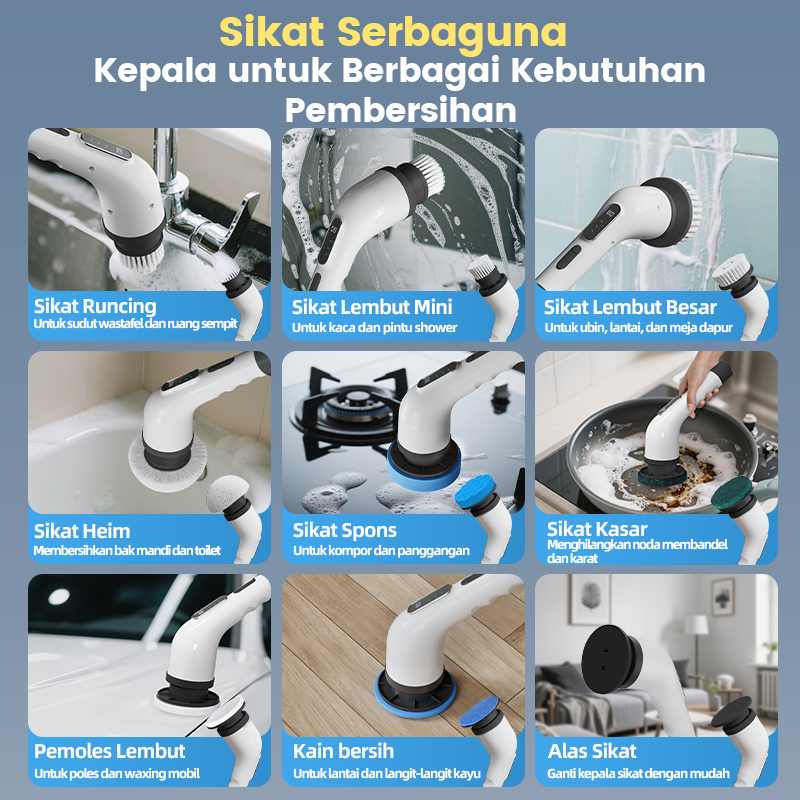 Sikat Serbaguna
Kepala untuk Berbagai Kebutuhan Pembersihan

Sikat Runcing
Untuk sudut wastafel dan ruang sempit

Sikat Lembut Mini
Untuk kaca dan pintu shower

Sikat Lembut Besar
Untuk ubin, lantai, dan meja dapur

Sikat Heim
Membersihkan bak mandi dan toilet

Sikat Spons
Untuk kompor dan panggangan

Sikat Kasar
Menghilangkan noda membandel dan karat

Pemoles Lembut
Untuk poles dan waxing mobil

Kain bersih
Untuk lantai dan langit-langit kayu

Alas Sikat
Ganti kepala sikat dengan mudah